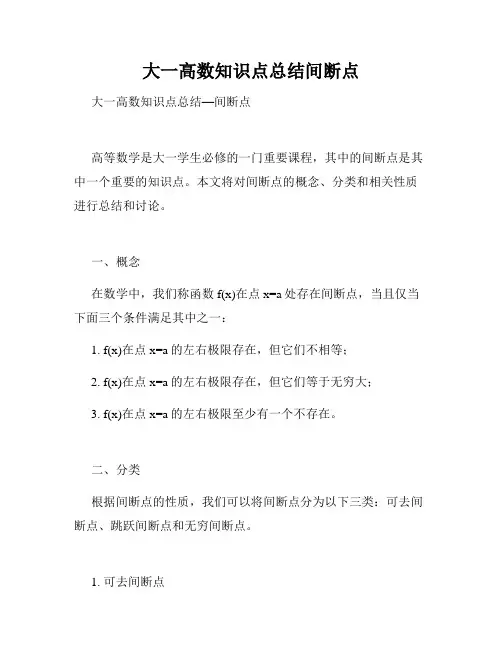 大一高数知识点总结间断点

大一高数知识点总结—间断点

高等数学是大一学生必修的一门重要课程，其中的间断点是其中一个重要的知识点。本文将对间断点的概念、分类和相关性质进行总结和讨论。

一、概念

在数学中，我们称函数 f(x)在点 x=a 处存在间断点，当且仅当下面三个条件满足其中之一：

1. f(x)在点 x=a 的左右极限存在，但它们不相等；

2. f(x)在点 x=a 的左右极限存在，但它们等于无穷大；

3. f(x)在点 x=a 的左右极限至少有一个不存在。

二、分类

根据间断点的性质，我们可以将间断点分为以下三类：可去间断点、跳跃间断点和无穷间断点。

1. 可去间断点